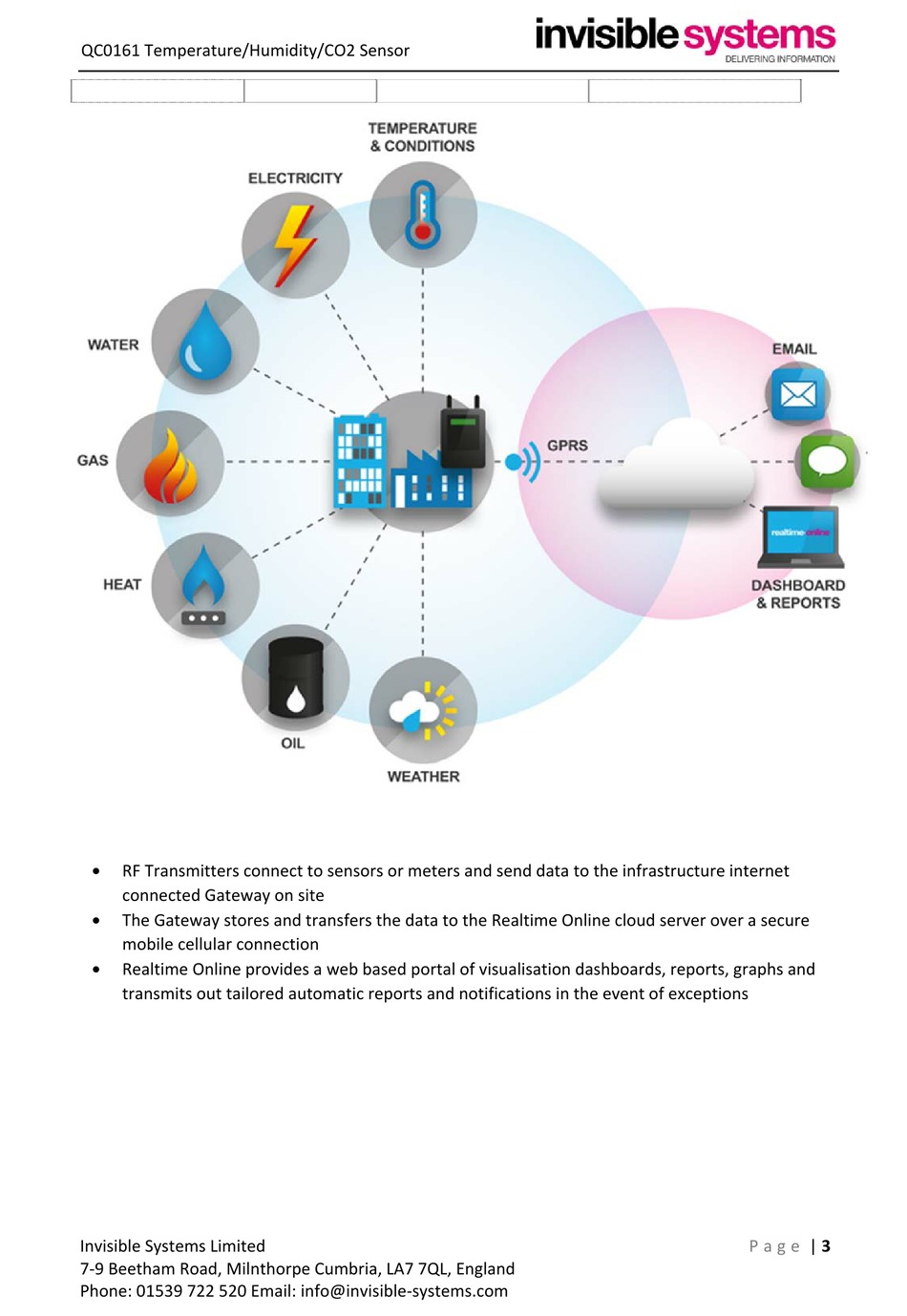 QC0161 Temperature/Humidity/CO2 Sensor

invisible systems
DELIVERING INFORMATION

TEMPERATURE & CONDITIONS

ELECTRICITY

WATER

GAS

HEAT

OIL

WEATHER

GPRS

EMAIL

realtime online

DASHBOARD & REPORTS

• RF Transmitters connect to sensors or meters and send data to the infrastructure internet connected Gateway on site
• The Gateway stores and transfers the data to the Realtime Online cloud server over a secure mobile cellular connection
• Realtime Online provides a web based portal of visualisation dashboards, reports, graphs and transmits out tailored automatic reports and notifications in the event of exceptions

Invisible Systems Limited
7-9 Beetham Road, Milnthorpe Cumbria, LA7 7QL, England
Phone: 01539 722 520 Email: info@invisible-systems.com

Page | 3